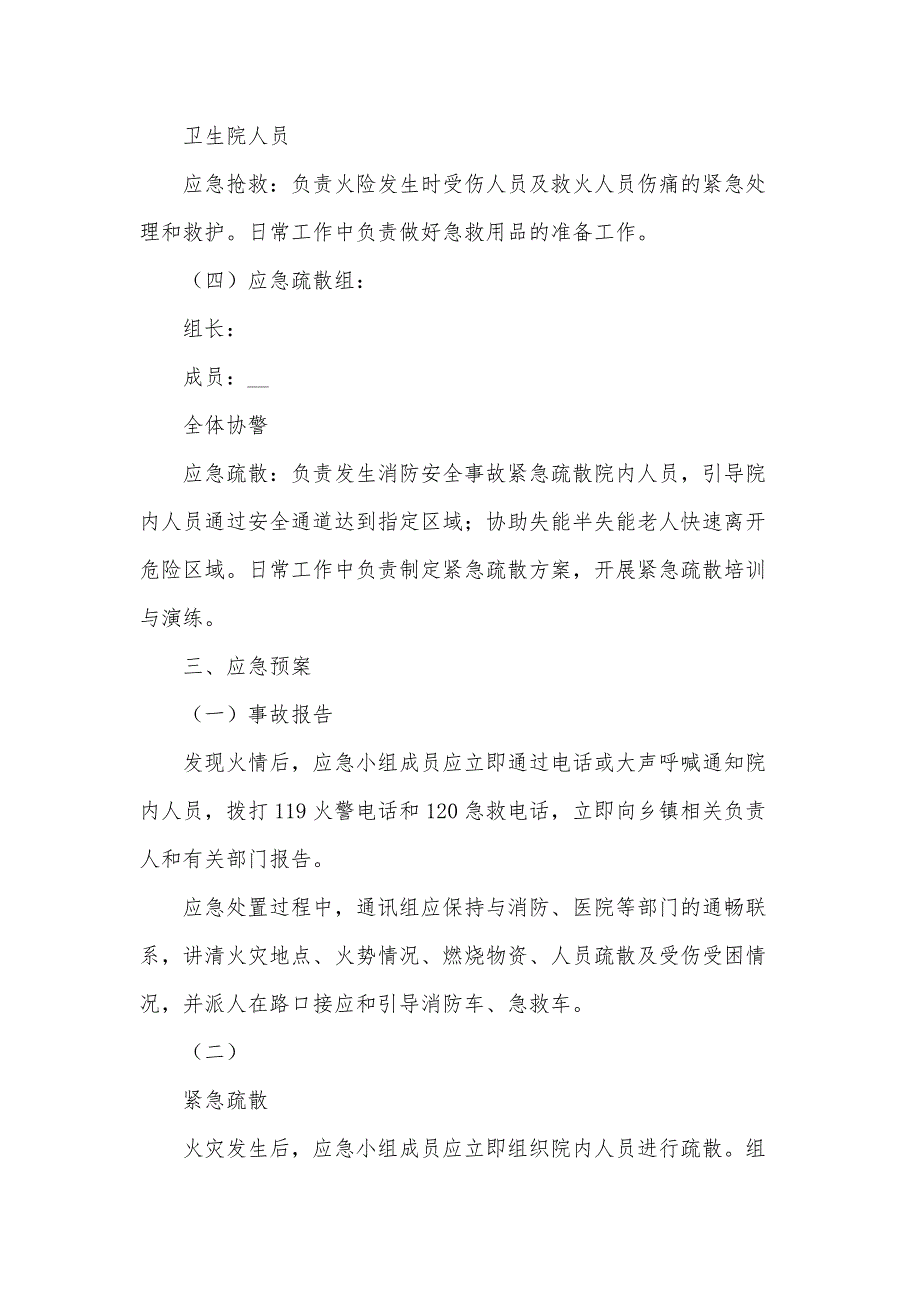 卫生院人员

应急抢救：负责火险发生时受伤人员及救火人员伤痛的紧急处理和救护。日常工作中负责做好急救用品的准备工作。

（四）应急疏散组：

组长：

成员：__

全体协警

应急疏散：负责发生消防安全事故紧急疏散院内人员，引导院内人员通过安全通道达到指定区域；协助失能半失能老人快速离开危险区域。日常工作中负责制定紧急疏散方案，开展紧急疏散培训与演练。

三、应急预案

（一）事故报告

发现火情后，应急小组成员应立即通过电话或大声呼喊通知院内人员，拨打119火警电话和120急救电话，立即向乡镇相关负责人和有关部门报告。

应急处置过程中，通讯组应保持与消防、医院等部门的通畅联系，讲清火灾地点、火势情况、燃烧物资、人员疏散及受伤受困情况，并派人在路口接应和引导消防车、急救车。

（二）

紧急疏散

火灾发生后，应急小组成员应立即组织院内人员进行疏散。组